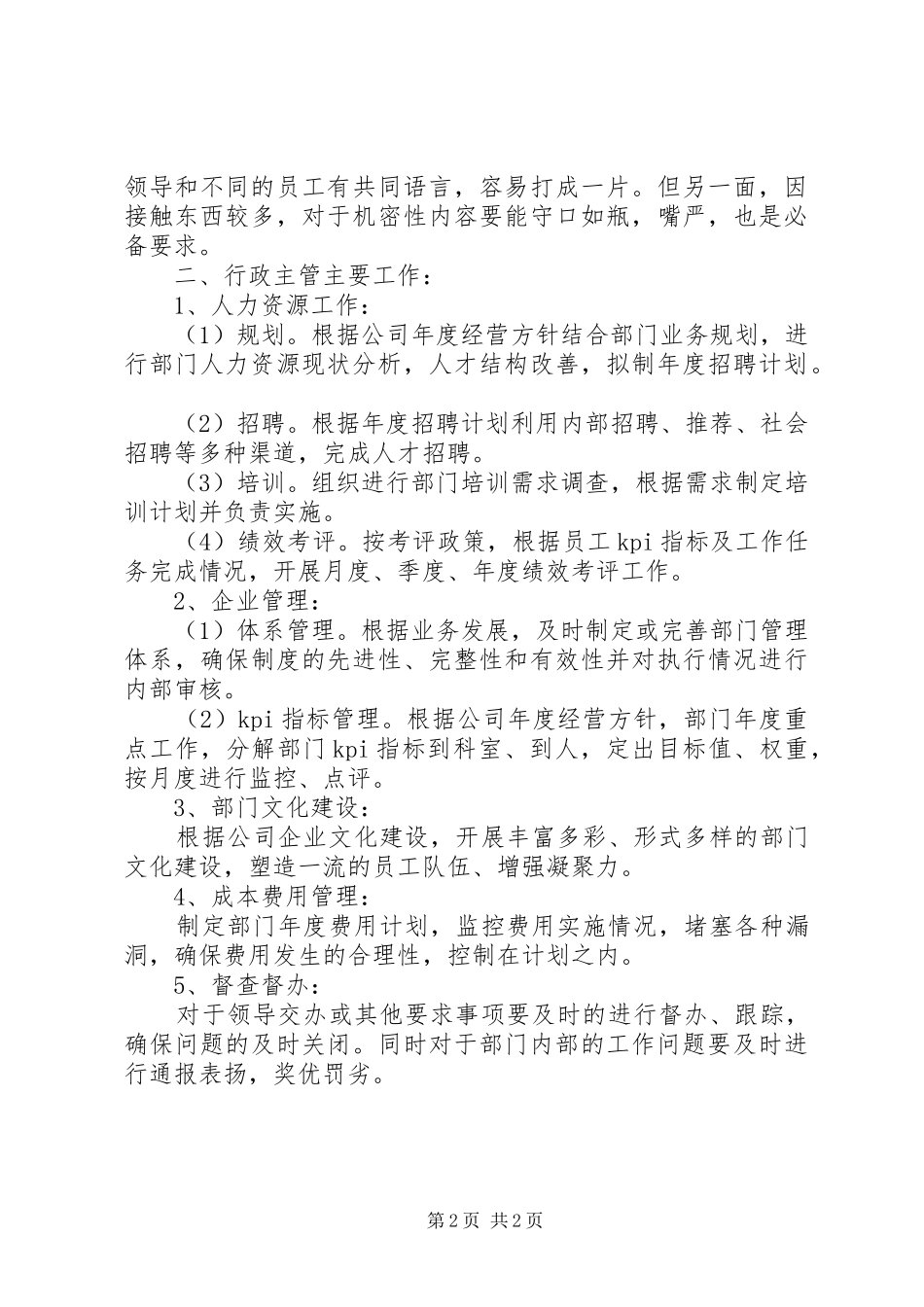 领导和不同的员工有共同语言，容易打成一片。但另一面，因接触东西较多，对于机密性内容要能守口如瓶，嘴严，也是必备要求。

二、行政主管主要工作：

1、人力资源工作：

（1）规划。根据公司年度经营方针结合部门业务规划，进行部门人力资源现状分析，人才结构改善，拟制年度招聘计划。

（2）招聘。根据年度招聘计划利用内部招聘、推荐、社会招聘等多种渠道，完成人才招聘。

（3）培训。组织进行部门培训需求调查，根据需求制定培训计划并负责实施。

（4）绩效考评。按考评政策，根据员工kpi指标及工作任务完成情况，开展月度、季度、年度绩效考评工作。

2、企业管理：

（1）体系管理。根据业务发展，及时制定或完善部门管理体系，确保制度的先进性、完整性和有效性并对执行情况进行内部审核。

（2）kpi指标管理。根据公司年度经营方针，部门年度重点工作，分解部门kpi指标到科室、到人，定出目标值、权重，按月度进行监控、点评。

3、部门文化建设：

根据公司企业文化建设，开展丰富多彩、形式多样的部门文化建设，塑造一流的员工队伍、增强凝聚力。

4、成本费用管理：

制定部门年度费用计划，监控费用实施情况，堵塞各种漏洞，确保费用发生的合理性，控制在计划之内。

5、督查督办：

对于领导交办或其他要求事项要及时的进行督办、跟踪，确保问题的及时关闭。同时对于部门内部的工作问题要及时进行通报表扬，奖优罚劣。

第2页 共2页